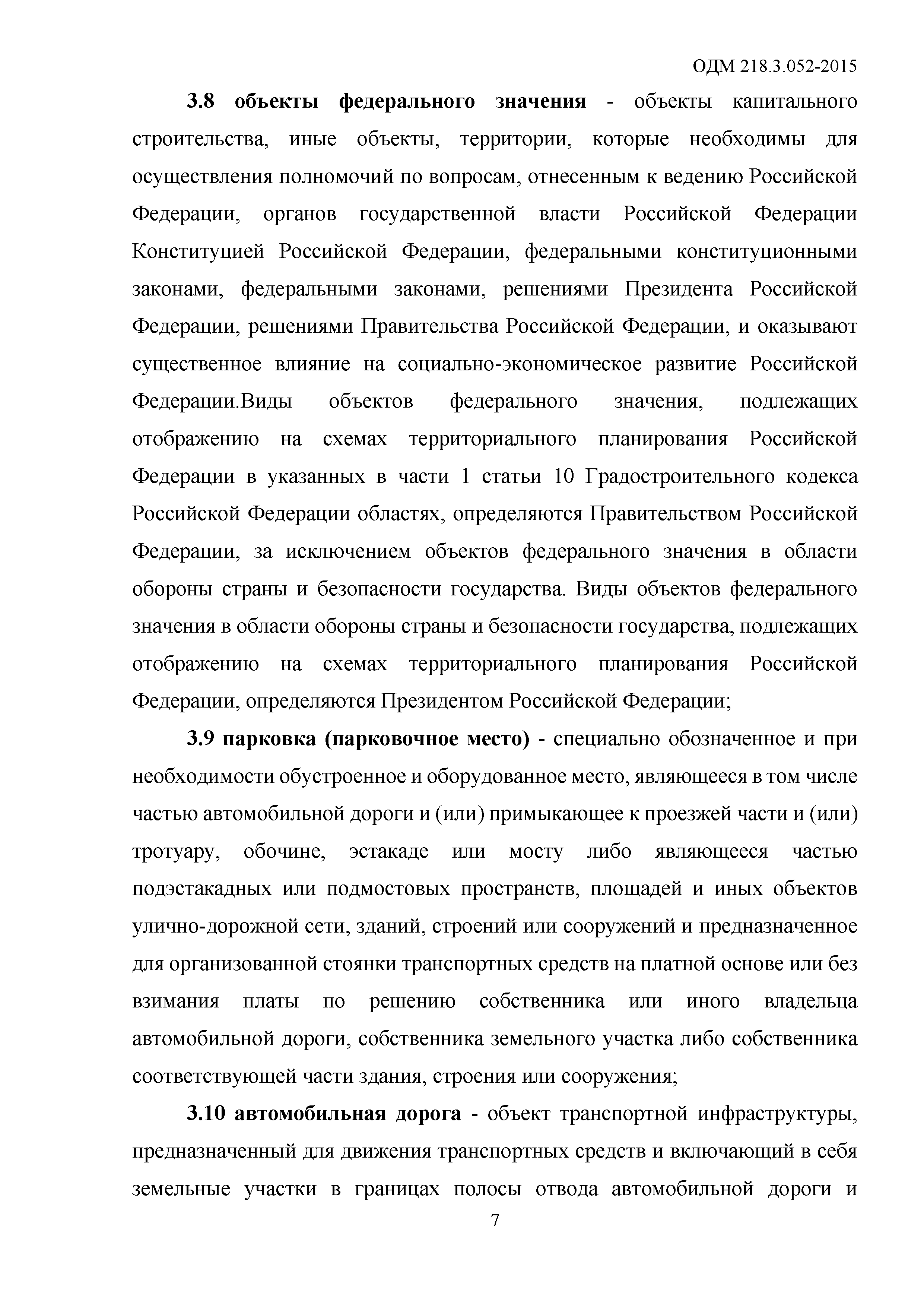 ОДМ 218.3.052-2015

3.8 объекты федерального значения - объекты капитального строительства, иные объекты, территории, которые необходимы для осуществления полномочий по вопросам, отнесенным к ведению Российской Федерации, органов государственной власти Российской Федерации Конституцией Российской Федерации, федеральными конституционными законами, федеральными законами, решениями Президента Российской Федерации, решениями Правительства Российской Федерации, и оказывают существенное влияние на социально-экономическое развитие Российской Федерации.Виды объектов федерального значения, подлежащих отображению на схемах территориального планирования Российской Федерации в указанных в части 1 статьи 10 Градостроительного кодекса Российской Федерации областях, определяются Правительством Российской Федерации, за исключением объектов федерального значения в области обороны страны и безопасности государства. Виды объектов федерального значения в области обороны страны и безопасности государства, подлежащих отображению на схемах территориального планирования Российской Федерации, определяются Президентом Российской Федерации;

3.9 парковка (парковочное место) - специально обозначенное и при необходимости обустроенное и оборудованное место, являющееся в том числе частью автомобильной дороги и (или) примыкающее к проезжей части и (или) тротуару, обочине, эстакаде или мосту либо являющееся частью подэстакадных или подмостовых пространств, площадей и иных объектов улично-дорожной сети, зданий, строений или сооружений и предназначенное для организованной стоянки транспортных средств на платной основе или без взимания платы по решению собственника или иного владельца автомобильной дороги, собственника земельного участка либо собственника соответствующей части здания, строения или сооружения;

3.10 автомобильная дорога - объект транспортной инфраструктуры, предназначенный для движения транспортных средств и включающий в себя земельные участки в границах полосы отвода автомобильной дороги и

7